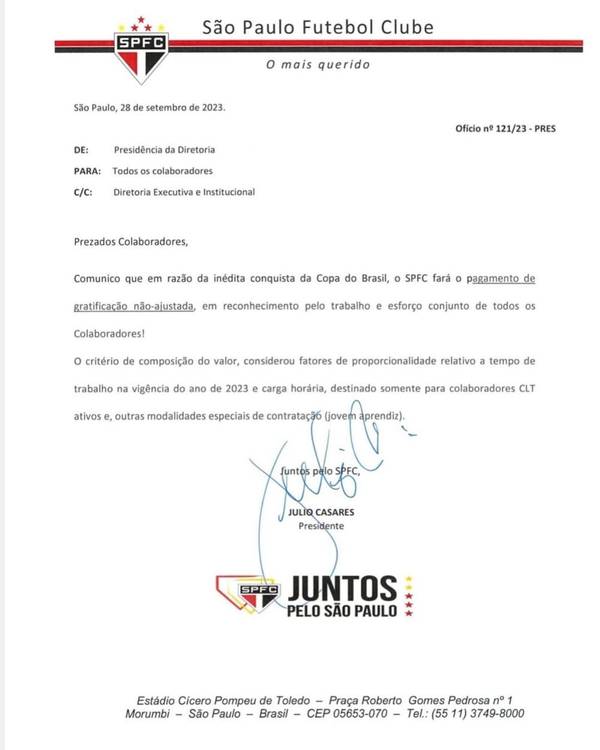 SPFC

São Paulo Futebol Clube

O mais querido

São Paulo, 28 de setembro de 2023.

Ofício nº 121/23 - PRES

DE: Presidência da Diretoria

PARA: Todos os colaboradores

C/C: Diretoria Executiva e Institucional

Prezados Colaboradores,

Comunico que em razão da inédita conquista da Copa do Brasil, o SPFC fará o pagamento de gratificação não-ajustada, em reconhecimento pelo trabalho e esforço conjunto de todos os Colaboradores!

O critério de composição do valor, considerou fatores de proporcionalidade relativo a tempo de trabalho na vigência do ano de 2023 e carga horária, destinado somente para colaboradores CLT ativos e, outras modalidades especiais de contratação (jovem aprendiz).

Juntos pelo SPFC,

JULIO CASARES
Presidente

SPFC JUNTOS PELO SÃO PAULO

Estádio Cícero Pompeu de Toledo – Praça Roberto Gomes Pedrosa nº 1
Morumbi – São Paulo – Brasil – CEP 05653-070 – Tel.: (55 11) 3749-8000